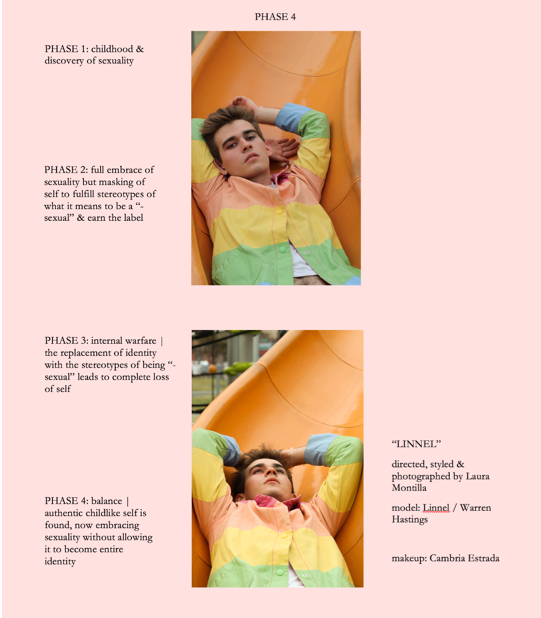 PHASE 4

PHASE 1: childhood & discovery of sexuality

PHASE 2: full embrace of sexuality but masking of self to fulfill stereotypes of what it means to be a "-sexual" & earn the label

PHASE 3: internal warfare | the replacement of identity with the stereotypes of being "-sexual" leads to complete loss of self

PHASE 4: balance | authentic childlike self is found, now embracing sexuality without allowing it to become entire identity

"LINNEL"

directed, styled & photographed by Laura Montilla

model: Linnel / Warren Hastings

makeup: Cambria Estrada